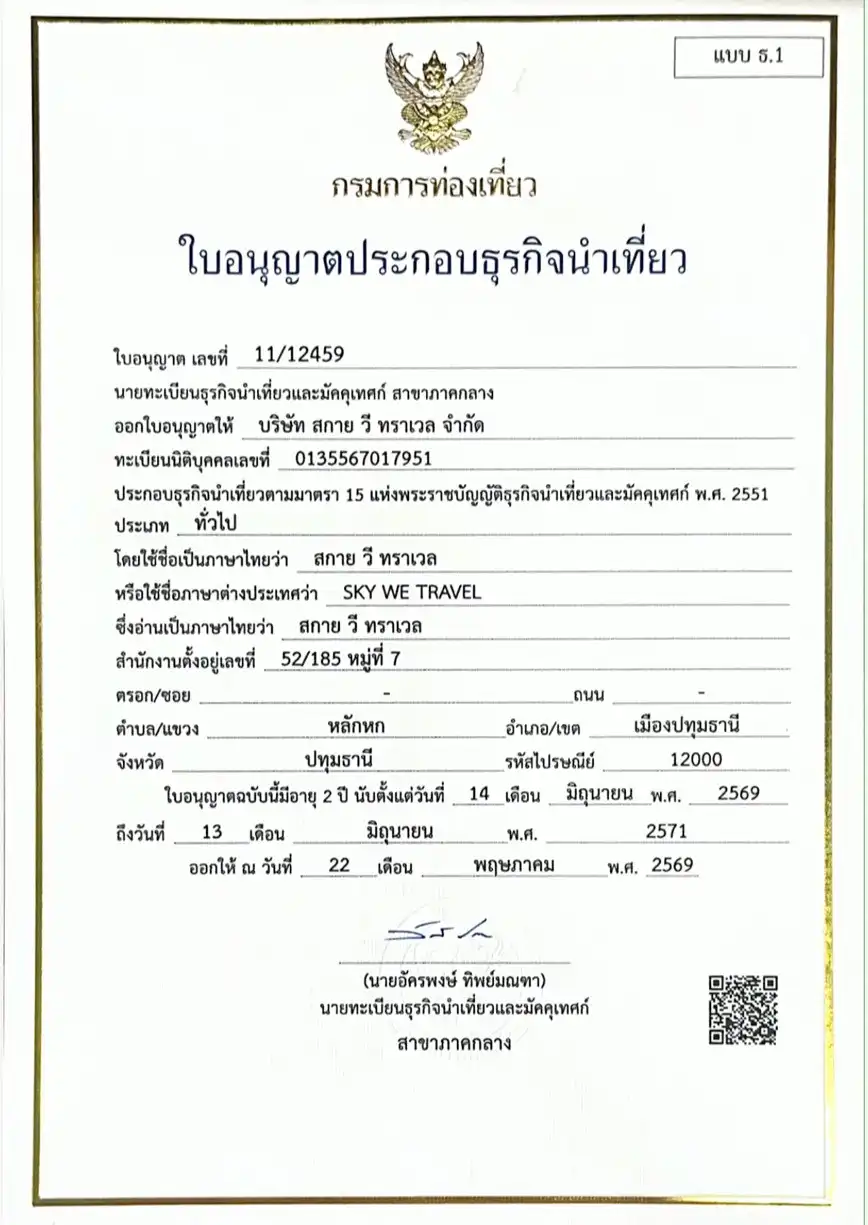 แบบ ธ.1

กรมการท่องเที่ยว

ใบอนุญาตประกอบธุรกิจนำเที่ยว

ใบอนุญาต เลขที่ 11/12459

นายทะเบียนธุรกิจนำเที่ยวและมัคคุเทศก์ สาขาภาคกลาง

ออกใบอนุญาตให้ บริษัท สกาย วี ทราเวล จำกัด

ทะเบียนนิติบุคคลเลขที่ 0135567017951

ประกอบธุรกิจนำเที่ยวตามมาตรา 15 แห่งพระราชบัญญัติธุรกิจนำเที่ยวและมัคคุเทศก์ พ.ศ. 2551

ประเภท ทั่วไป

โดยใช้ชื่อเป็นภาษาไทยว่า สกาย วี ทราเวล

หรือใช้ชื่อภาษาต่างประเทศว่า SKY WE TRAVEL

ซึ่งอ่านเป็นภาษาไทยว่า สกาย วี ทราเวล

สำนักงานตั้งอยู่เลขที่ 52/185 หมู่ที่ 7

ตรอก/ซอย - ถนน -

ตำบล/แขวง หลักหก อำเภอ/เขต เมืองปทุมธานี

จังหวัด ปทุมธานี รหัสไปรษณีย์ 12000

ใบอนุญาตฉบับนี้มีอายุ 2 ปี นับตั้งแต่วันที่ 14 เดือน มิถุนายน พ.ศ. 2569

ถึงวันที่ 13 เดือน มิถุนายน พ.ศ. 2571

ออกให้ ณ วันที่ 22 เดือน พฤษภาคม พ.ศ. 2569

(นายอัครพงษ์ ทิพย์มณฑา)
นายทะเบียนธุรกิจนำเที่ยวและมัคคุเทศก์
สาขาภาคกลาง